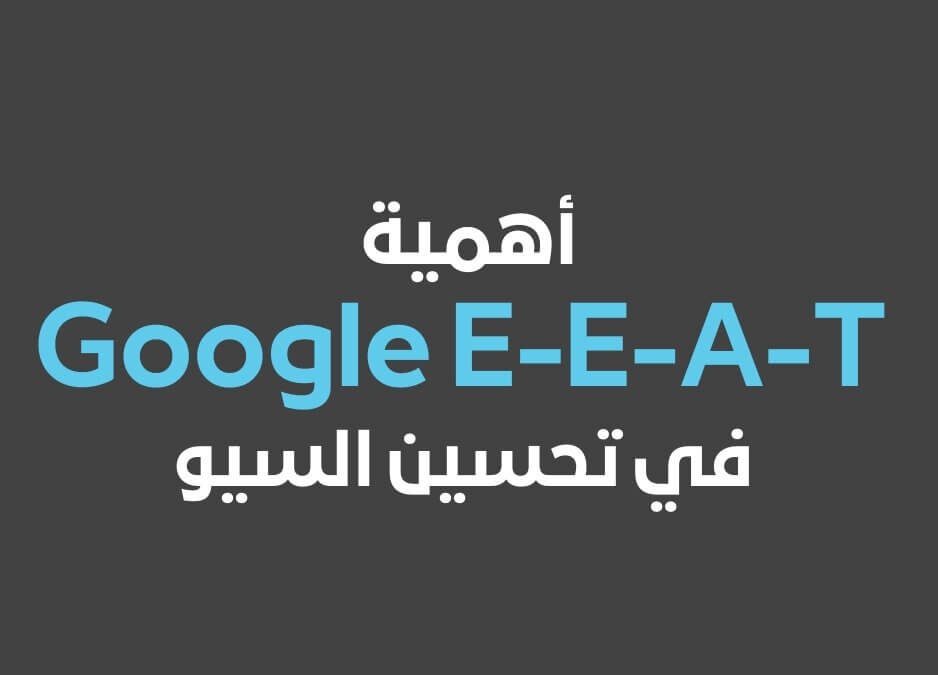 أهمية
Google E-E-A-T
في تحسين السيو